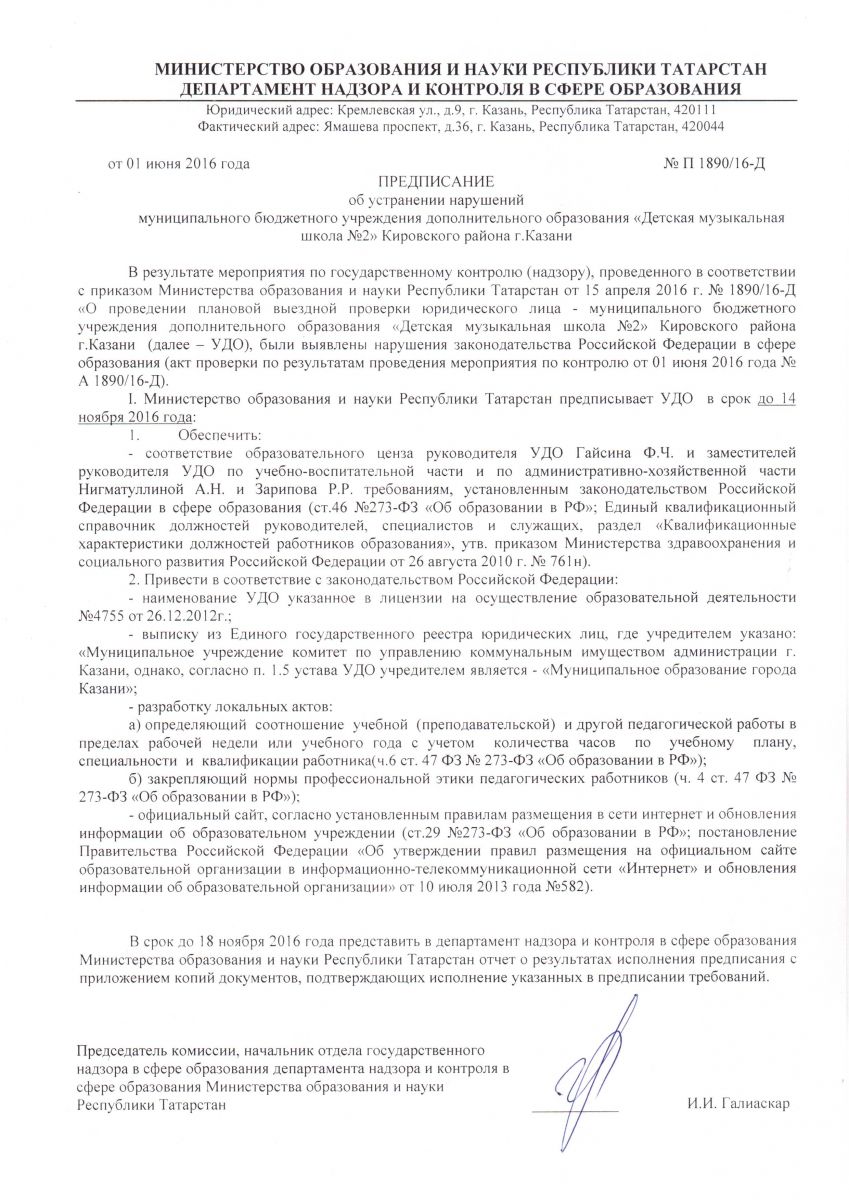 МИНИСТЕРСТВО ОБРАЗОВАНИЯ И НАУКИ РЕСПУБЛИКИ ТАТАРСТАН
ДЕПАРТАМЕНТ НАДЗОРА И КОНТРОЛЯ В СФЕРЕ ОБРАЗОВАНИЯ
Юридический адрес: Кремлевская ул., д.9, г. Казань, Республика Татарстан, 420111
Фактический адрес: Ямашева проспект, д.36, г. Казань, Республика Татарстан, 420044

от 01 июня 2016 года

№ П 1890/16-Д

ПРЕДПИСАНИЕ
об устранении нарушений
муниципального бюджетного учреждения дополнительного образования «Детская музыкальная школа №2» Кировского района г.Казани

В результате мероприятия по государственному контролю (надзору), проведенного в соответствии с приказом Министерства образования и науки Республики Татарстан от 15 апреля 2016 г. № 1890/16-Д «О проведении плановой выездной проверки юридического лица - муниципального бюджетного учреждения дополнительного образования «Детская музыкальная школа №2» Кировского района г.Казани (далее – УДО), были выявлены нарушения законодательства Российской Федерации в сфере образования (акт проверки по результатам проведения мероприятия по контролю от 01 июня 2016 года № А 1890/16-Д).

I. Министерство образования и науки Республики Татарстан предписывает УДО в срок до 14 ноября 2016 года:

1. Обеспечить:

- соответствие образовательного ценза руководителя УДО Гайсина Ф.Ч. и заместителей руководителя УДО по учебно-воспитательной части и по административно-хозяйственной части Нигматуллиной А.Н. и Зарипова Р.Р. требованиям, установленным законодательством Российской Федерации в сфере образования (ст.46 №273-ФЗ «Об образовании в РФ»; Единый квалификационный справочник должностей руководителей, специалистов и служащих, раздел «Квалификационные характеристики должностей работников образования», утв. приказом Министерства здравоохранения и социального развития Российской Федерации от 26 августа 2010 г. № 761н).

2. Привести в соответствие с законодательством Российской Федерации:

- наименование УДО указанное в лицензии на осуществление образовательной деятельности №4755 от 26.12.2012г.;

- выписку из Единого государственного реестра юридических лиц, где учредителем указано: «Муниципальное учреждение комитет по управлению коммунальным имуществом администрации г. Казани, однако, согласно п. 1.5 устава УДО учредителем является - «Муниципальное образование города Казани»;

- разработку локальных актов:

а) определяющий соотношение учебной (преподавательской) и другой педагогической работы в пределах рабочей недели или учебного года с учетом количества часов по учебному плану, специальности и квалификации работника(ч.6 ст. 47 ФЗ № 273-ФЗ «Об образовании в РФ»);

б) закрепляющий нормы профессиональной этики педагогических работников (ч. 4 ст. 47 ФЗ № 273-ФЗ «Об образовании в РФ»);

- официальный сайт, согласно установленным правилам размещения в сети интернет и обновления информации об образовательном учреждении (ст.29 №273-ФЗ «Об образовании в РФ»; постановление Правительства Российской Федерации «Об утверждении правил размещения на официальном сайте образовательной организации в информационно-телекоммуникационной сети «Интернет» и обновления информации об образовательной организации» от 10 июля 2013 года №582).

В срок до 18 ноября 2016 года представить в департамент надзора и контроля в сфере образования Министерства образования и науки Республики Татарстан отчет о результатах исполнения предписания с приложением копий документов, подтверждающих исполнение указанных в предписании требований.

Председатель комиссии, начальник отдела государственного надзора в сфере образования департамента надзора и контроля в сфере образования Министерства образования и науки Республики Татарстан

И.И. Галиаскар